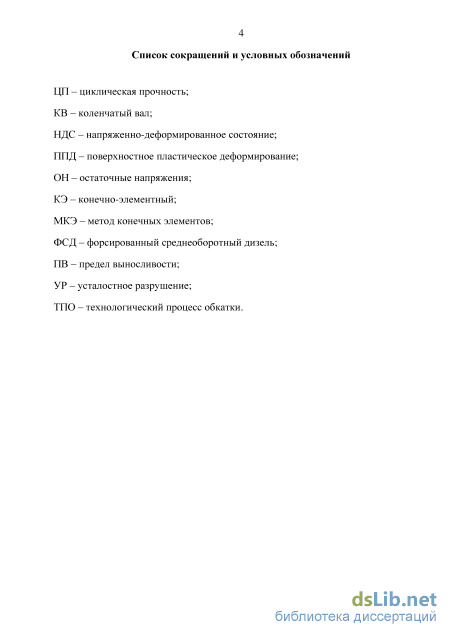 4

Список сокращений и условных обозначений

ЦП – циклическая прочность;

КВ – коленчатый вал;

НДС – напряженно-деформированное состояние;

ППД – поверхностное пластическое деформирование;

ОН – остаточные напряжения;

КЭ – конечно-элементный;

МКЭ – метод конечных элементов;

ФСД – форсированный среднеоборотный дизель;

ПВ – предел выносливости;

УР – усталостное разрушение;

ТПО – технологический процесс обкатки.

dsLib.net
библиотека диссертаций